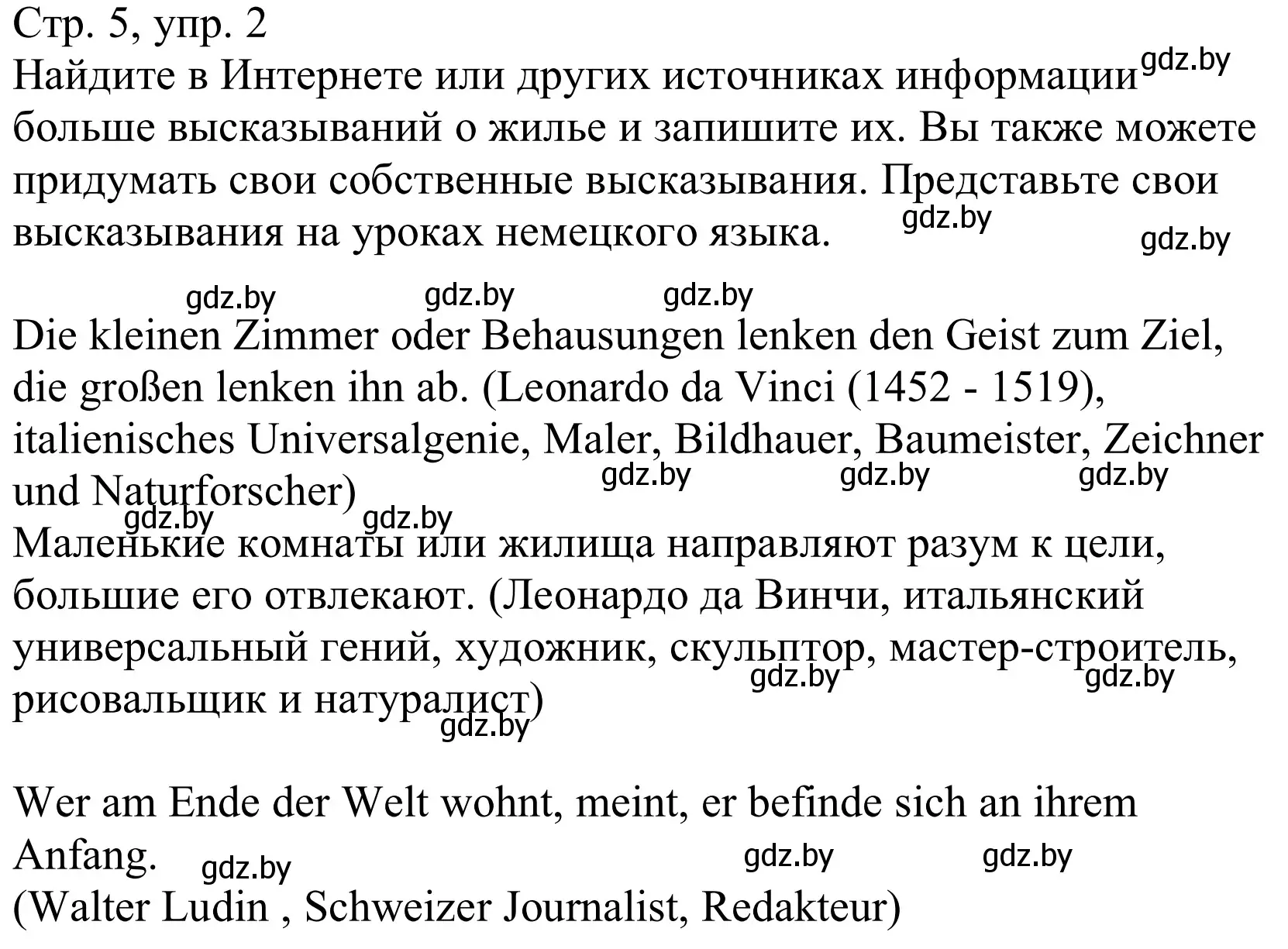 Стр. 5, упр. 2
Найдите в Интернете или других источниках информации gdz.by больше высказываний о жилье и запишите их. Вы также можете придумать свои собственные высказывания. Представьте свои высказывания на уроках немецкого языка. gdz.by gdz.by

gdz.by gdz.by gdz.by

Die kleinen Zimmer oder Behausungen lenken den Geist zum Ziel, die großen lenken ihn ab. (Leonardo da Vinci (1452 - 1519), italienisches Universalgenie, Maler, Bildhauer, Baumeister, Zeichner und Naturforscher) gdz.by gdz.by gdz.by
gdz.by gdz.by
Маленькие комнаты или жилища направляют разум к цели, большие его отвлекают. (Леонардо да Винчи, итальянский универсальный гений, художник, скульптор, мастер-строитель, рисовальщик и натуралист) gdz.by gdz.by
gdz.by

Wer am Ende der Welt wohnt, meint, er befinde sich an ihrem Anfang. gdz.by gdz.by gdz.by
(Walter Ludin , Schweizer Journalist, Redakteur)